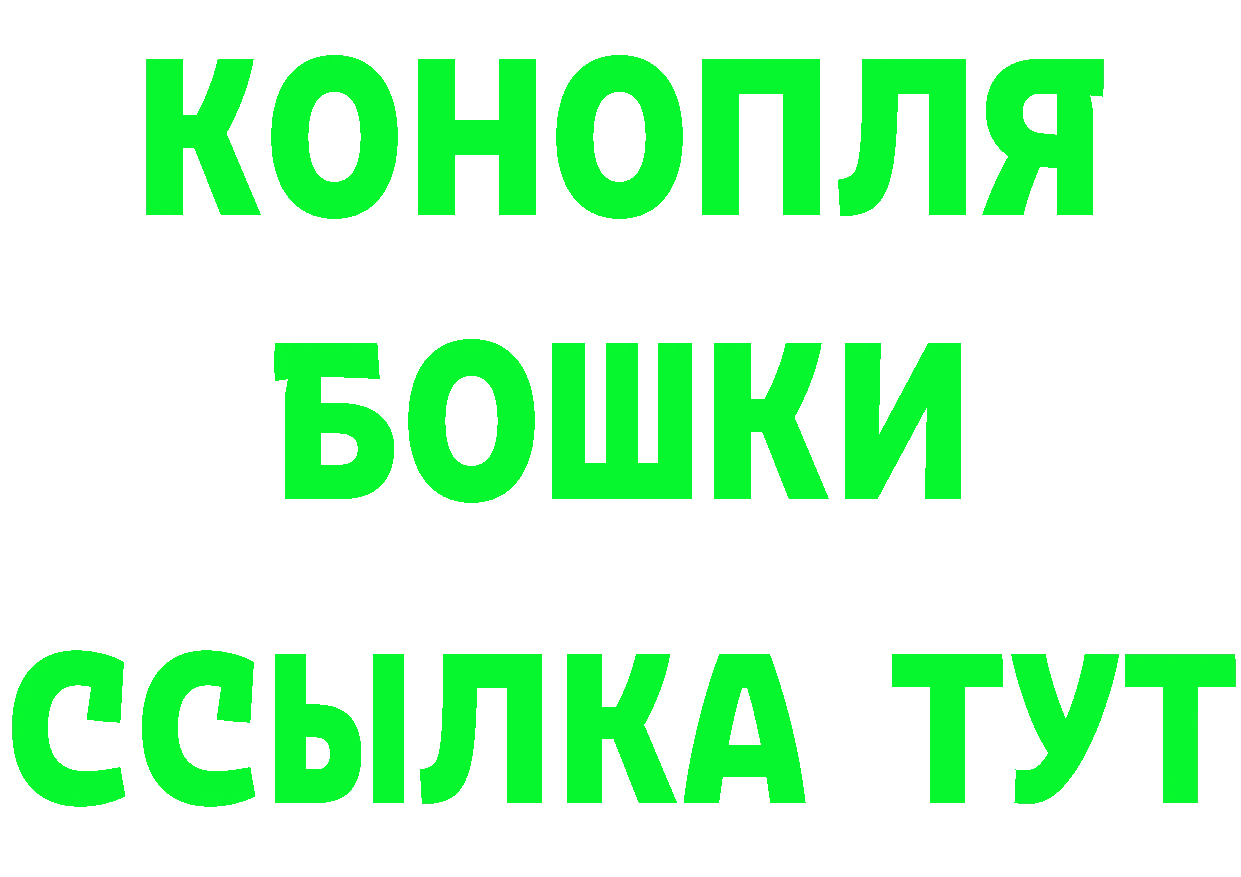 КОНОПЛЯ
БОШКИ
ССЫЛКА ТУТ